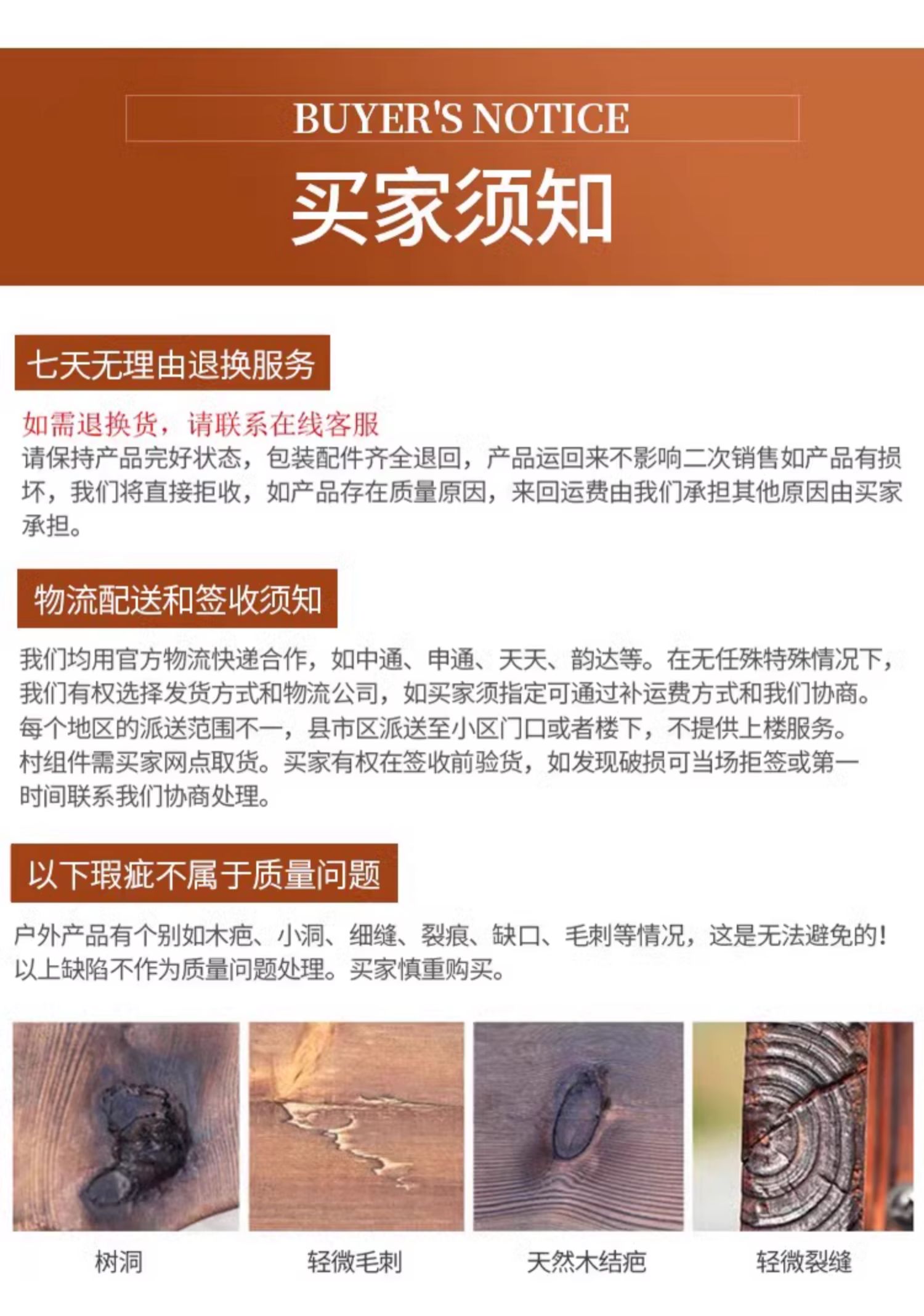 BUYER'S NOTICE

买家须知

七天无理由退换服务

如需退换货，请联系在线客服

请保持产品完好状态，包装配件齐全退回，产品运回来不影响二次销售如产品有损坏，我们将直接拒收，如产品存在质量原因，来回运费由我们承担其他原因由买家承担。

物流配送和签收须知

我们均用官方物流快递合作，如中通、申通、天天、韵达等。在无任殊特殊情况下，我们有权选择发货方式和物流公司，如买家须指定可通过补运费方式和我们协商。每个地区的派送范围不一，县市区派送至小区门口或者楼下，不提供上楼服务。村组件需买家网点取货。买家有权在签收前验货，如发现破损可当场拒签或第一时间联系我们协商处理。

以下瑕疵不属于质量问题

户外产品有个别如木疤、小洞、细缝、裂痕、缺口、毛刺等情况，这是无法避免的！以上缺陷不作为质量问题处理。买家慎重购买。

树洞

轻微毛刺

天然木结疤

轻微裂缝